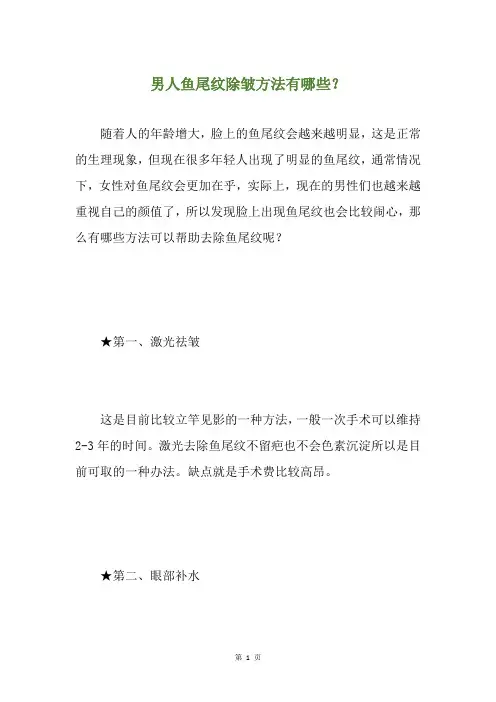 男人鱼尾纹除皱方法有哪些?

随着人的年龄增大，脸上的鱼尾纹会越来越明显，这是正常的生理现象，但现在很多年轻人出现了明显的鱼尾纹，通常情况下，女性对鱼尾纹会更加在乎，实际上，现在的男性们也越来越重视自己的颜值了，所以发现脸上出现鱼尾纹也会比较闹心，那么有哪些方法可以帮助去除鱼尾纹呢？

★第一、激光祛皱

这是目前比较立竿见影的一种方法，一般一次手术可以维持2-3年的时间。激光去除鱼尾纹不留疤也不会色素沉淀所以是目前可取的一种办法。缺点就是手术费比较高昂。

★第二、眼部补水

第 1 页